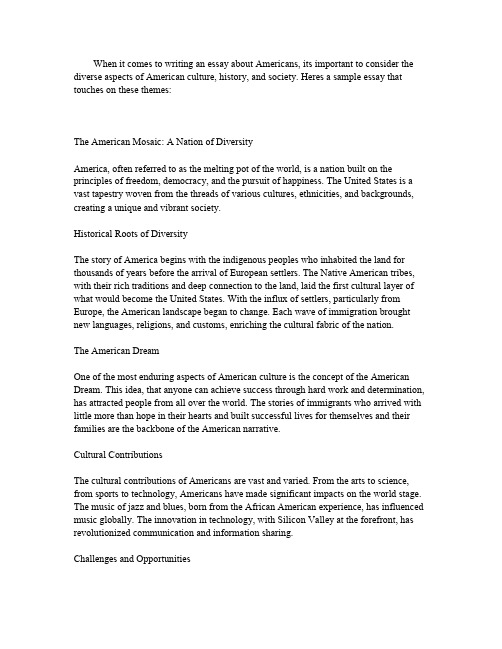 When it comes to writing an essay about Americans, its important to consider the diverse aspects of American culture, history, and society. Heres a sample essay that touches on these themes:

The American Mosaic: A Nation of Diversity

America, often referred to as the melting pot of the world, is a nation built on the principles of freedom, democracy, and the pursuit of happiness. The United States is a vast tapestry woven from the threads of various cultures, ethnicities, and backgrounds, creating a unique and vibrant society.

Historical Roots of Diversity

The story of America begins with the indigenous peoples who inhabited the land for thousands of years before the arrival of European settlers. The Native American tribes, with their rich traditions and deep connection to the land, laid the first cultural layer of what would become the United States. With the influx of settlers, particularly from Europe, the American landscape began to change. Each wave of immigration brought new languages, religions, and customs, enriching the cultural fabric of the nation.

The American Dream

One of the most enduring aspects of American culture is the concept of the American Dream. This idea, that anyone can achieve success through hard work and determination, has attracted people from all over the world. The stories of immigrants who arrived with little more than hope in their hearts and built successful lives for themselves and their families are the backbone of the American narrative.

Cultural Contributions

The cultural contributions of Americans are vast and varied. From the arts to science, from sports to technology, Americans have made significant impacts on the world stage. The music of jazz and blues, born from the African American experience, has influenced music globally. The innovation in technology, with Silicon Valley at the forefront, has revolutionized communication and information sharing.

Challenges and Opportunities